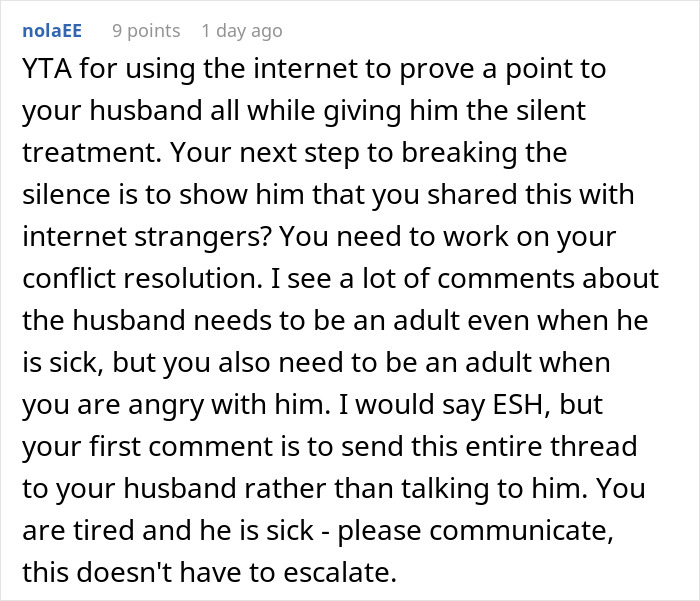 nolaEE 9 points 1 day ago

YTA for using the internet to prove a point to your husband all while giving him the silent treatment. Your next step to breaking the silence is to show him that you shared this with internet strangers? You need to work on your conflict resolution. I see a lot of comments about the husband needs to be an adult even when he is sick, but you also need to be an adult when you are angry with him. I would say ESH, but your first comment is to send this entire thread to your husband rather than talking to him. You are tired and he is sick - please communicate, this doesn't have to escalate.